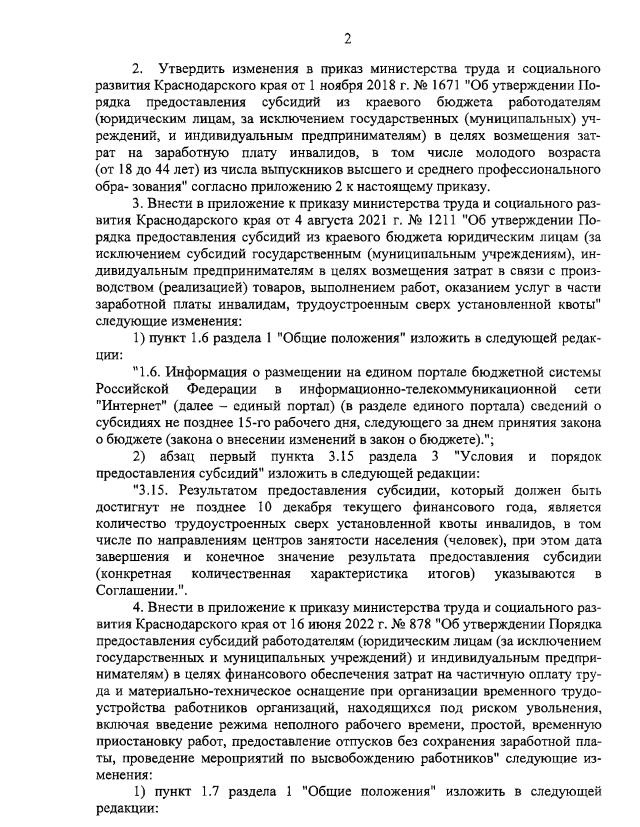 2

2. Утвердить изменения в приказ министерства труда и социального развития Краснодарского края от 1 ноября 2018 г. № 1671 "Об утверждении Порядка предоставления субсидий из краевого бюджета работодателям (юридическим лицам, за исключением государственных (муниципальных) учреждений, и индивидуальным предпринимателям) в целях возмещения затрат на заработную плату инвалидов, в том числе молодого возраста (от 18 до 44 лет) из числа выпускников высшего и среднего профессионального обра- зования" согласно приложению 2 к настоящему приказу.

3. Внести в приложение к приказу министерства труда и социального развития Краснодарского края от 4 августа 2021 г. № 1211 "Об утверждении Порядка предоставления субсидий из краевого бюджета юридическим лицам (за исключением субсидий государственным (муниципальным учреждениям), индивидуальным предпринимателям в целях возмещения затрат в связи с производством (реализацией) товаров, выполнением работ, оказанием услуг в части заработной платы инвалидам, трудоустроенным сверх установленной квоты" следующие изменения:

1) пункт 1.6 раздела 1 "Общие положения" изложить в следующей редакции:

"1.6. Информация о размещении на едином портале бюджетной системы Российской Федерации в информационно-телекоммуникационной сети "Интернет" (далее – единый портал) (в разделе единого портала) сведений о субсидиях не позднее 15-го рабочего дня, следующего за днем принятия закона о бюджете (закона о внесении изменений в закон о бюджете).";

2) абзац первый пункта 3.15 раздела 3 "Условия и порядок предоставления субсидий" изложить в следующей редакции:

"3.15. Результатом предоставления субсидии, который должен быть достигнут не позднее 10 декабря текущего финансового года, является количество трудоустроенных сверх установленной квоты инвалидов, в том числе по направлениям центров занятости населения (человек), при этом дата завершения и конечное значение результата предоставления субсидии (конкретная количественная характеристика итогов) указываются в Соглашении.".

4. Внести в приложение к приказу министерства труда и социального развития Краснодарского края от 16 июня 2022 г. № 878 "Об утверждении Порядка предоставления субсидий работодателям (юридическим лицам (за исключением государственных и муниципальных учреждений) и индивидуальным предпринимателям) в целях финансового обеспечения затрат на частичную оплату труда и материально-техническое оснащение при организации временного трудоустройства работников организаций, находящихся под риском увольнения, включая введение режима неполного рабочего времени, простой, временную приостановку работ, предоставление отпусков без сохранения заработной платы, проведение мероприятий по высвобождению работников" следующие изменения:

1) пункт 1.7 раздела 1 "Общие положения" изложить в следующей редакции: